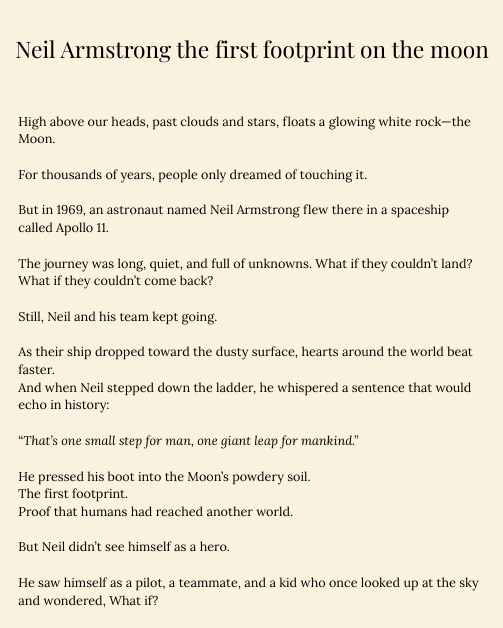 Neil Armstrong the first footprint on the moon

High above our heads, past clouds and stars, floats a glowing white rock—the Moon.

For thousands of years, people only dreamed of touching it.

But in 1969, an astronaut named Neil Armstrong flew there in a spaceship called Apollo 11.

The journey was long, quiet, and full of unknowns. What if they couldn't land? What if they couldn't come back?

Still, Neil and his team kept going.

As their ship dropped toward the dusty surface, hearts around the world beat faster.
And when Neil stepped down the ladder, he whispered a sentence that would echo in history:

"That's one small step for man, one giant leap for mankind."

He pressed his boot into the Moon's powdery soil.
The first footprint.
Proof that humans had reached another world.

But Neil didn't see himself as a hero.

He saw himself as a pilot, a teammate, and a kid who once looked up at the sky and wondered, What if?